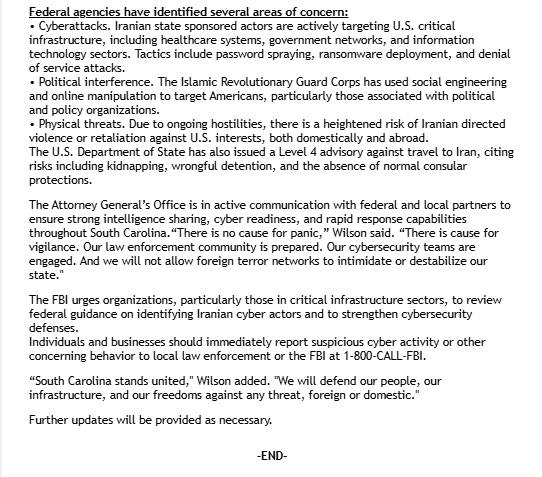 Federal agencies have identified several areas of concern:
• Cyberattacks. Iranian state sponsored actors are actively targeting U.S. critical infrastructure, including healthcare systems, government networks, and information technology sectors. Tactics include password spraying, ransomware deployment, and denial of service attacks.
• Political interference. The Islamic Revolutionary Guard Corps has used social engineering and online manipulation to target Americans, particularly those associated with political and policy organizations.
• Physical threats. Due to ongoing hostilities, there is a heightened risk of Iranian directed violence or retaliation against U.S. interests, both domestically and abroad.
The U.S. Department of State has also issued a Level 4 advisory against travel to Iran, citing risks including kidnapping, wrongful detention, and the absence of normal consular protections.

The Attorney General's Office is in active communication with federal and local partners to ensure strong intelligence sharing, cyber readiness, and rapid response capabilities throughout South Carolina.“There is no cause for panic,” Wilson said. “There is cause for vigilance. Our law enforcement community is prepared. Our cybersecurity teams are engaged. And we will not allow foreign terror networks to intimidate or destabilize our state."

The FBI urges organizations, particularly those in critical infrastructure sectors, to review federal guidance on identifying Iranian cyber actors and to strengthen cybersecurity defenses.
Individuals and businesses should immediately report suspicious cyber activity or other concerning behavior to local law enforcement or the FBI at 1-800-CALL-FBI.

“South Carolina stands united," Wilson added. "We will defend our people, our infrastructure, and our freedoms against any threat, foreign or domestic."

Further updates will be provided as necessary.

-END-